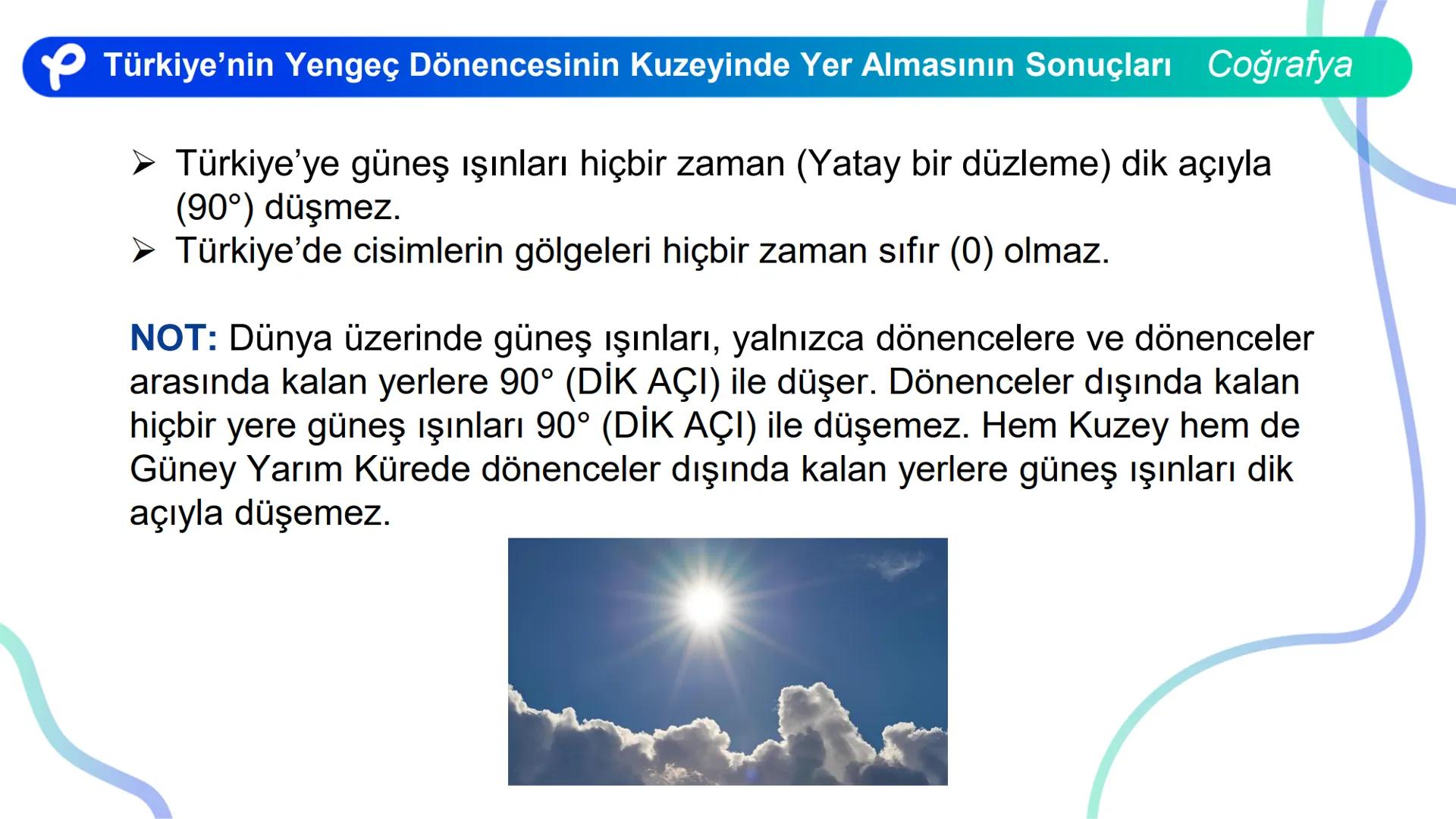 Türkiye'nin Yengeç Dönencesinin Kuzeyinde Yer Almasının Sonuçları Coğrafya

➢ Türkiye'ye güneş ışınları hiçbir zaman (Yatay bir düzleme) dik açıyla (90°) düşmez.
➢ Türkiye'de cisimlerin gölgeleri hiçbir zaman sıfır (0) olmaz.

NOT: Dünya üzerinde güneş ışınları, yalnızca dönencelere ve dönenceler arasında kalan yerlere 90° (DİK AÇI) ile düşer. Dönenceler dışında kalan hiçbir yere güneş ışınları 90° (DİK AÇI) ile düşemez. Hem Kuzey hem de Güney Yarım Kürede dönenceler dışında kalan yerlere güneş ışınları dik açıyla düşemez.